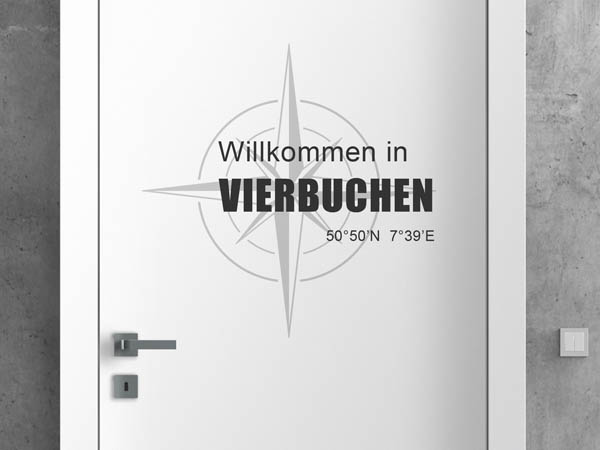 Willkommen in
VIERBUCHEN
50°50'N 7°39'E